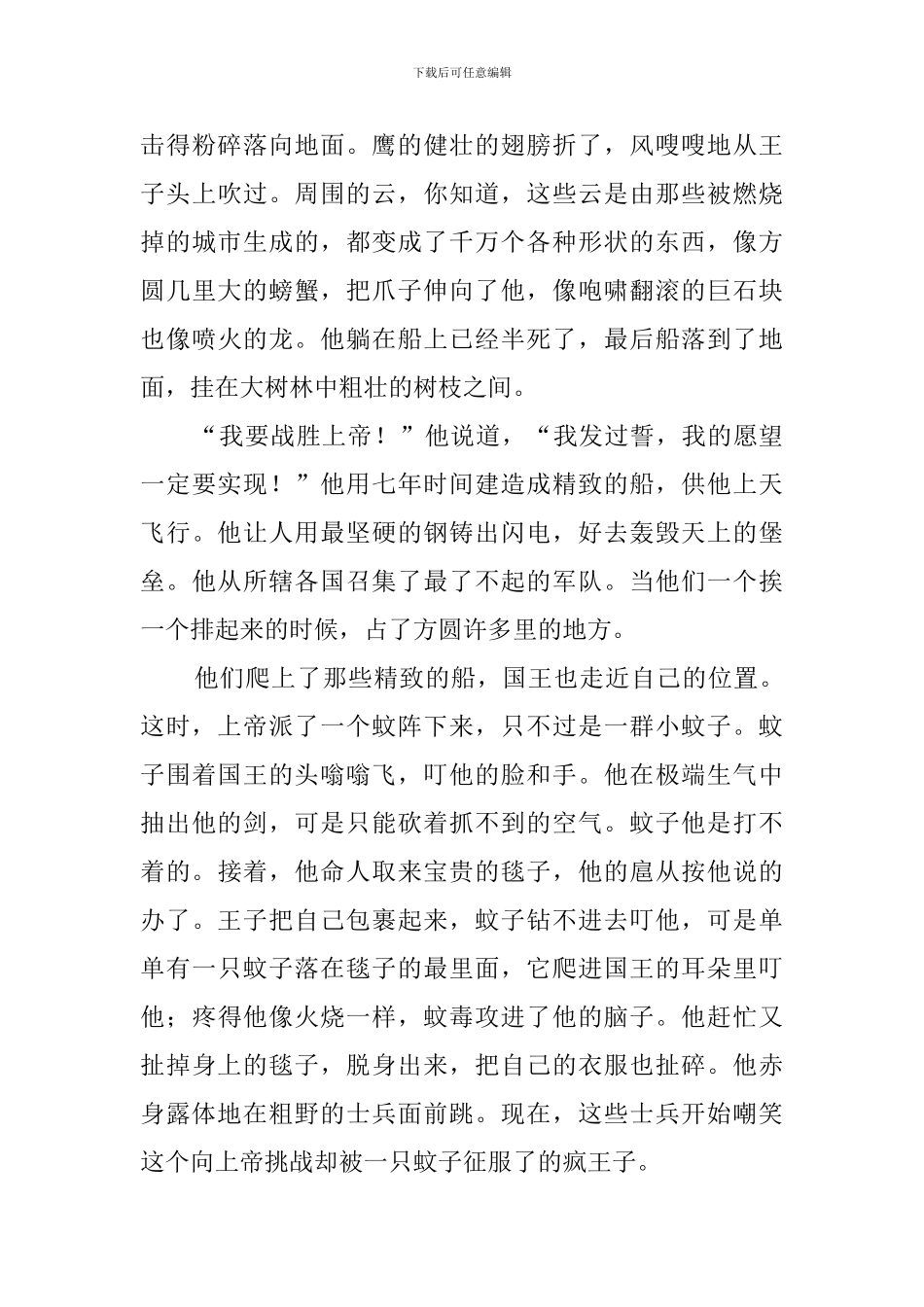 下载后可任意编辑

击得粉碎落向地面。鹰的健壮的翅膀折了，风嗖嗖地从王子头上吹过。周围的云，你知道，这些云是由那些被燃烧掉的城市生成的，都变成了千万个各种形状的东西，像方圆几里大的螃蟹，把爪子伸向了他，像咆啸翻滚的巨石块也像喷火的龙。他躺在船上已经半死了，最后船落到了地面，挂在大树林中粗壮的树枝之间。

“我要战胜上帝！”他说道，“我发过誓，我的愿望一定要实现！”他用七年时间建造成精致的船，供他上天飞行。他让人用最坚硬的钢铸出闪电，好去轰毁天上的堡垒。他从所辖各国召集了最了不起的军队。当他们一个挨一个排起来的时候，占了方圆许多里的地方。

他们爬上了那些精致的船，国王也走近自己的位置。这时，上帝派了一个蚊阵下来，只不过是一群小蚊子。蚊子围着国王的头嗡嗡飞，叮他的脸和手。他在极端生气中抽出他的剑，可是只能砍着抓不到的空气。蚊子他是打不着的。接着，他命人取来宝贵的毯子，他的扈从按他说的办了。王子把自己包裹起来，蚊子钻不进去叮他，可是单单有一只蚊子落在毯子的最里面，它爬进国王的耳朵里叮他；疼得他像火烧一样，蚊毒攻进了他的脑子。他赶忙又扯掉身上的毯子，脱身出来，把自己的衣服也扯碎。他赤身露体地在粗野的士兵面前跳。现在，这些士兵开始嘲笑这个向上帝挑战却被一只蚊子征服了的疯王子。